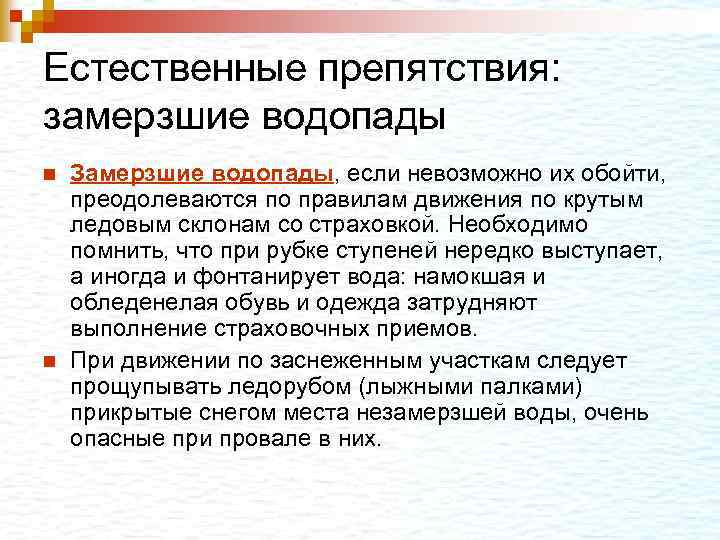 Естественные препятствия: замерзшие водопады

Замерзшие водопады, если невозможно их обойти, преодолеваются по правилам движения по крутым ледовым склонам со страховкой. Необходимо помнить, что при рубке ступеней нередко выступает, а иногда и фонтанирует вода: намокшая и обледенелая обувь и одежда затрудняют выполнение страховочных приемов.

При движении по заснеженным участкам следует прощупывать ледорубом (лыжными палками) прикрытые снегом места незамерзшей воды, очень опасные при провале в них.